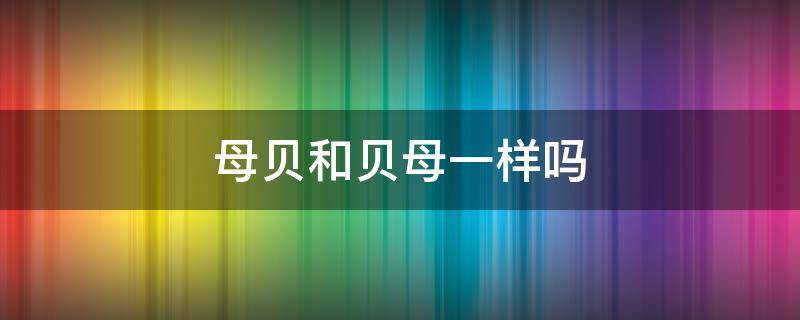 母贝和贝母一样吗